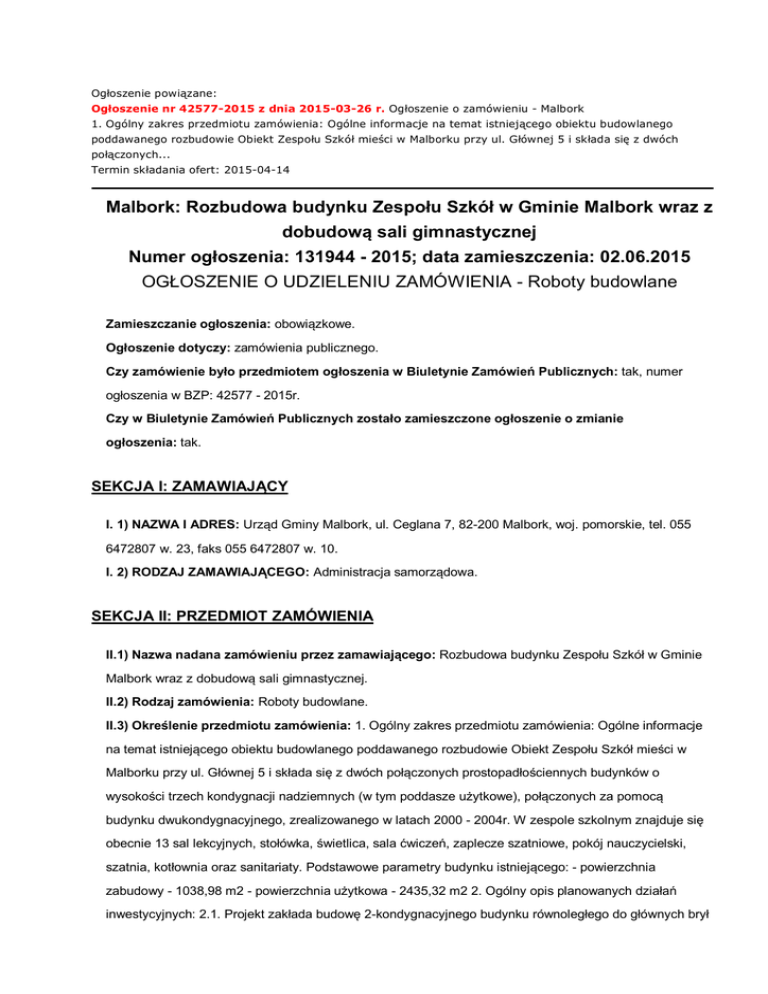 Ogłoszenie powiązane:
Ogłoszenie nr 42577-2015 z dnia 2015-03-26 r. Ogłoszenie o zamówieniu - Malbork
1. Ogólny zakres przedmiotu zamówienia: Ogólne informacje na temat istniejącego obiektu budowlanego poddawanego rozbudowie Obiekt Zespołu Szkół mieści w Malborku przy ul. Głównej 5 i składa się z dwóch połączonych...
Termin składania ofert: 2015-04-14

Malbork: Rozbudowa budynku Zespołu Szkół w Gminie Malbork wraz z dobudową sali gimnastycznej
Numer ogłoszenia: 131944 - 2015; data zamieszczenia: 02.06.2015
OGŁOSZENIE O UDZIELENIU ZAMÓWIENIA - Roboty budowlane

Zamieszczanie ogłoszenia: obowiązkowe.
Ogłoszenie dotyczy: zamówienia publicznego.
Czy zamówienie było przedmiotem ogłoszenia w Biuletynie Zamówień Publicznych: tak, numer ogłoszenia w BZP: 42577 - 2015r.
Czy w Biuletynie Zamówień Publicznych zostało zamieszczone ogłoszenie o zmianie ogłoszenia: tak.

SEKCJA I: ZAMAWIAJĄCY

I. 1) NAZWA I ADRES: Urząd Gminy Malbork, ul. Ceglana 7, 82-200 Malbork, woj. pomorskie, tel. 055 6472807 w. 23, faks 055 6472807 w. 10.
I. 2) RODZAJ ZAMAWIAJĄCEGO: Administracja samorządowa.

SEKCJA II: PRZEDMIOT ZAMÓWIENIA

II.1) Nazwa nadana zamówieniu przez zamawiającego: Rozbudowa budynku Zespołu Szkół w Gminie Malbork wraz z dobudową sali gimnastycznej.
II.2) Rodzaj zamówienia: Roboty budowlane.
II.3) Określenie przedmiotu zamówienia: 1. Ogólny zakres przedmiotu zamówienia: Ogólne informacje na temat istniejącego obiektu budowlanego poddawanego rozbudowie Obiekt Zespołu Szkół mieści w Malborku przy ul. Głównej 5 i składa się z dwóch połączonych prostopadłościennych budynków o wysokości trzech kondygnacji nadziemnych (w tym poddasze użytkowe), połączonych za pomocą budynku dwukondygnacyjnego, zrealizowanego w latach 2000 - 2004r. W zespole szkolnym znajduje się obecnie 13 sal lekcyjnych, stołówka, świetlica, sala ćwiczeń, zaplecze szatniowe, pokój nauczycielski, szatnia, kotłownia oraz sanitariaty. Podstawowe parametry budynku istniejącego: - powierzchnia zabudowy - 1038,98 m2 - powierzchnia użytkowa - 2435,32 m2 2. Ogólny opis planowanych działań inwestycyjnych: 2.1. Projekt zakłada budowę 2-kondygnacyjnego budynku równoległego do głównych brył